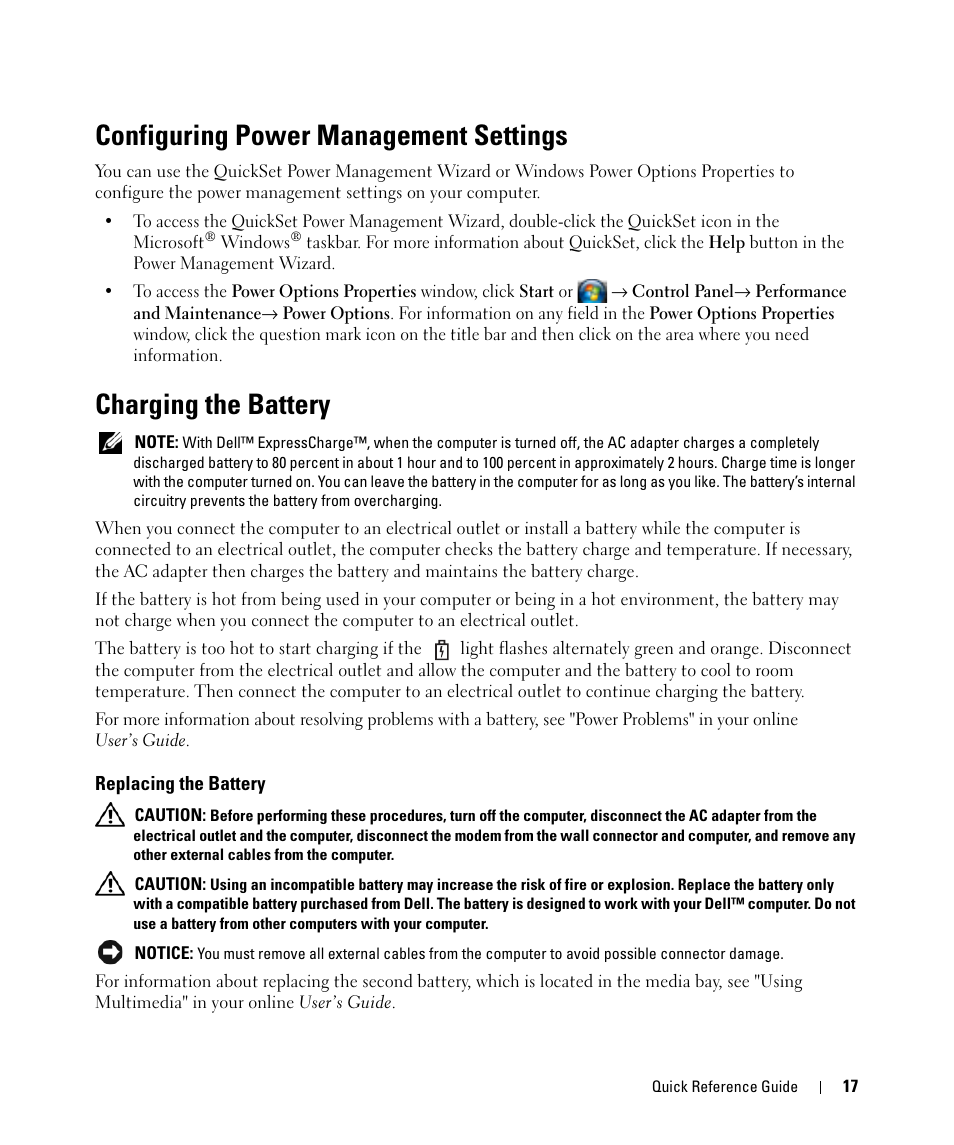 Configuring Power Management Settings

You can use the QuickSet Power Management Wizard or Windows Power Options Properties to configure the power management settings on your computer.

• To access the QuickSet Power Management Wizard, double-click the QuickSet icon in the Microsoft® Windows® taskbar. For more information about QuickSet, click the Help button in the Power Management Wizard.

• To access the Power Options Properties window, click Start or → Control Panel→ Performance and Maintenance→ Power Options. For information on any field in the Power Options Properties window, click the question mark icon on the title bar and then click on the area where you need information.

Charging the Battery

NOTE: With Dell™ ExpressCharge™, when the computer is turned off, the AC adapter charges a completely discharged battery to 80 percent in about 1 hour and to 100 percent in approximately 2 hours. Charge time is longer with the computer turned on. You can leave the battery in the computer for as long as you like. The battery's internal circuitry prevents the battery from overcharging.

When you connect the computer to an electrical outlet or install a battery while the computer is connected to an electrical outlet, the computer checks the battery charge and temperature. If necessary, the AC adapter then charges the battery and maintains the battery charge.

If the battery is hot from being used in your computer or being in a hot environment, the battery may not charge when you connect the computer to an electrical outlet.

The battery is too hot to start charging if the light flashes alternately green and orange. Disconnect the computer from the electrical outlet and allow the computer and the battery to cool to room temperature. Then connect the computer to an electrical outlet to continue charging the battery.

For more information about resolving problems with a battery, see "Power Problems" in your online User's Guide.

Replacing the Battery

CAUTION: Before performing these procedures, turn off the computer, disconnect the AC adapter from the electrical outlet and the computer, disconnect the modem from the wall connector and computer, and remove any other external cables from the computer.

CAUTION: Using an incompatible battery may increase the risk of fire or explosion. Replace the battery only with a compatible battery purchased from Dell. The battery is designed to work with your Dell™ computer. Do not use a battery from other computers with your computer.

NOTICE: You must remove all external cables from the computer to avoid possible connector damage.

For information about replacing the second battery, which is located in the media bay, see "Using Multimedia" in your online User's Guide.

Quick Reference Guide | 17